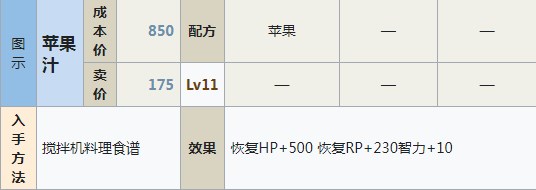 | 图示 | 苹果汁 | 成本价 | 850 | 配方 | 苹果 | — | — |
|---|---|---|---|---|---|---|---|
| | | 卖价 | 175 | Lv11 | — | — | — |
| 入手方法 | 搅拌机料理食谱 | | | 效果 | 恢复HP+500 恢复RP+230智力+10 | | |